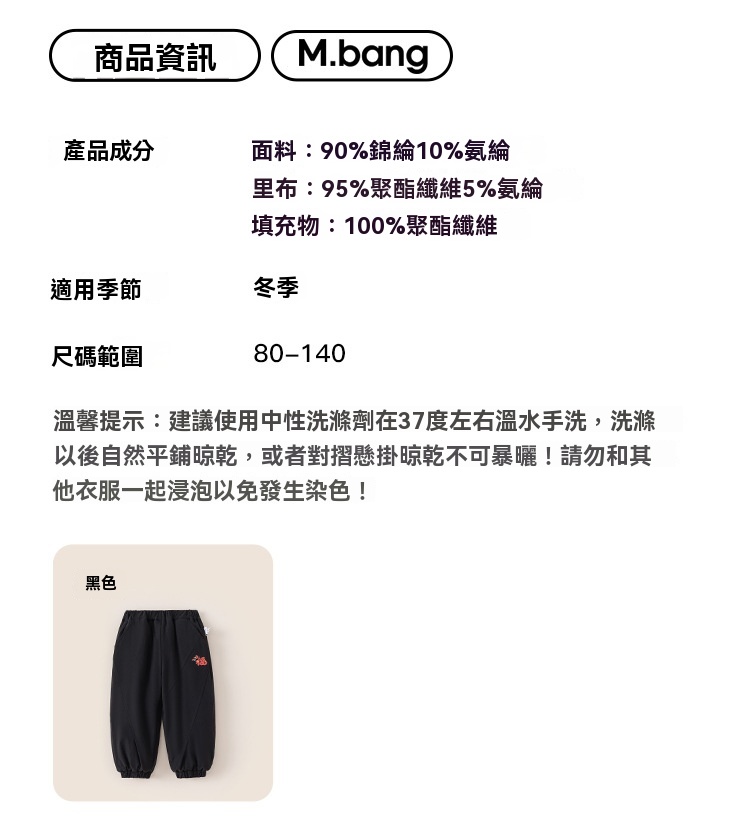 商品資訊 M.bang

產品成分
面料：90%錦綸10%氨綸
里布：95%聚酯纖維5%氨綸
填充物：100%聚酯纖維

適用季節
冬季

尺碼範圍
80–140

溫馨提示：建議使用中性洗滌劑在37度左右溫水手洗，洗滌以後自然平鋪晾乾，或者對摺懸掛晾乾不可暴曬！請勿和其他衣服一起浸泡以免發生染色！

黑色